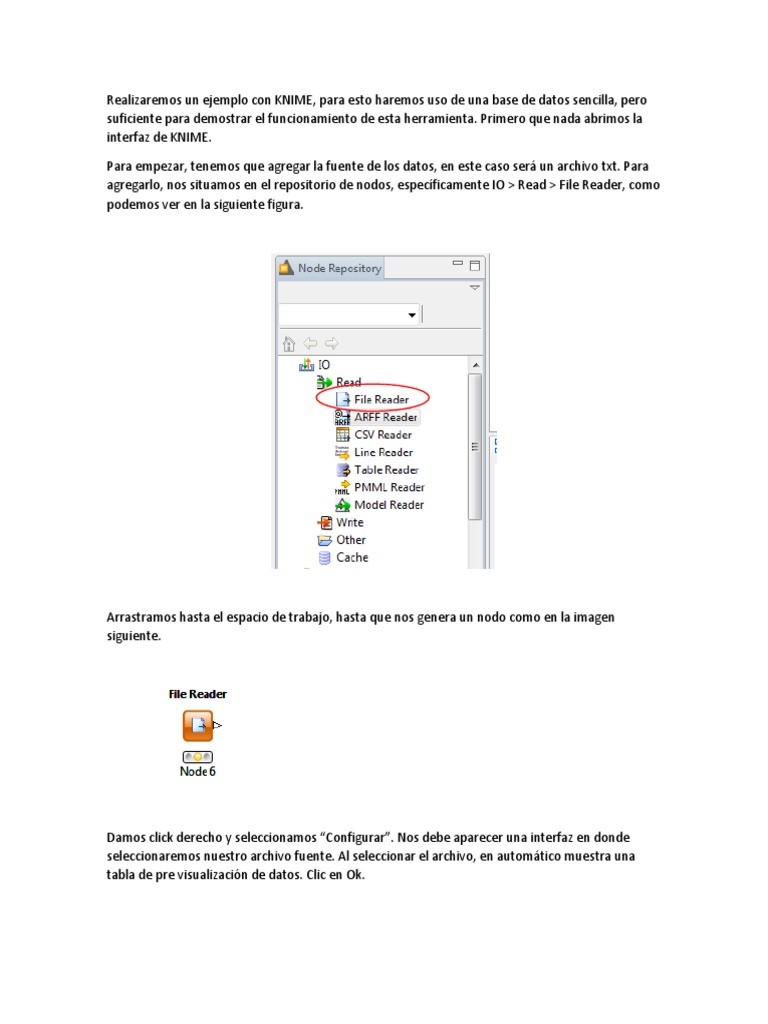 Realizaremos un ejemplo con KNIME, para esto haremos uso de una base de datos sencilla, pero suficiente para demostrar el funcionamiento de esta herramienta. Primero que nada abrimos la interfaz de KNIME.

Para empezar, tenemos que agregar la fuente de los datos, en este caso será un archivo txt. Para agregarlo, nos situamos en el repositorio de nodos, específicamente IO > Read > File Reader, como podemos ver en la siguiente figura.

Node Repository

IO
Read
File Reader
ARFF Reader
CSV Reader
Line Reader
Table Reader
PMML Reader
Model Reader
Write
Other
Cache

Arrastramos hasta el espacio de trabajo, hasta que nos genera un nodo como en la imagen siguiente.

File Reader
Node 6

Damos click derecho y seleccionamos "Configurar". Nos debe aparecer una interfaz en donde seleccionaremos nuestro archivo fuente. Al seleccionar el archivo, en automático muestra una tabla de pre visualización de datos. Clic en Ok.